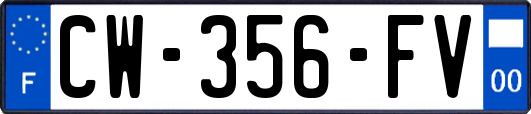 F
CW-356-FV
00